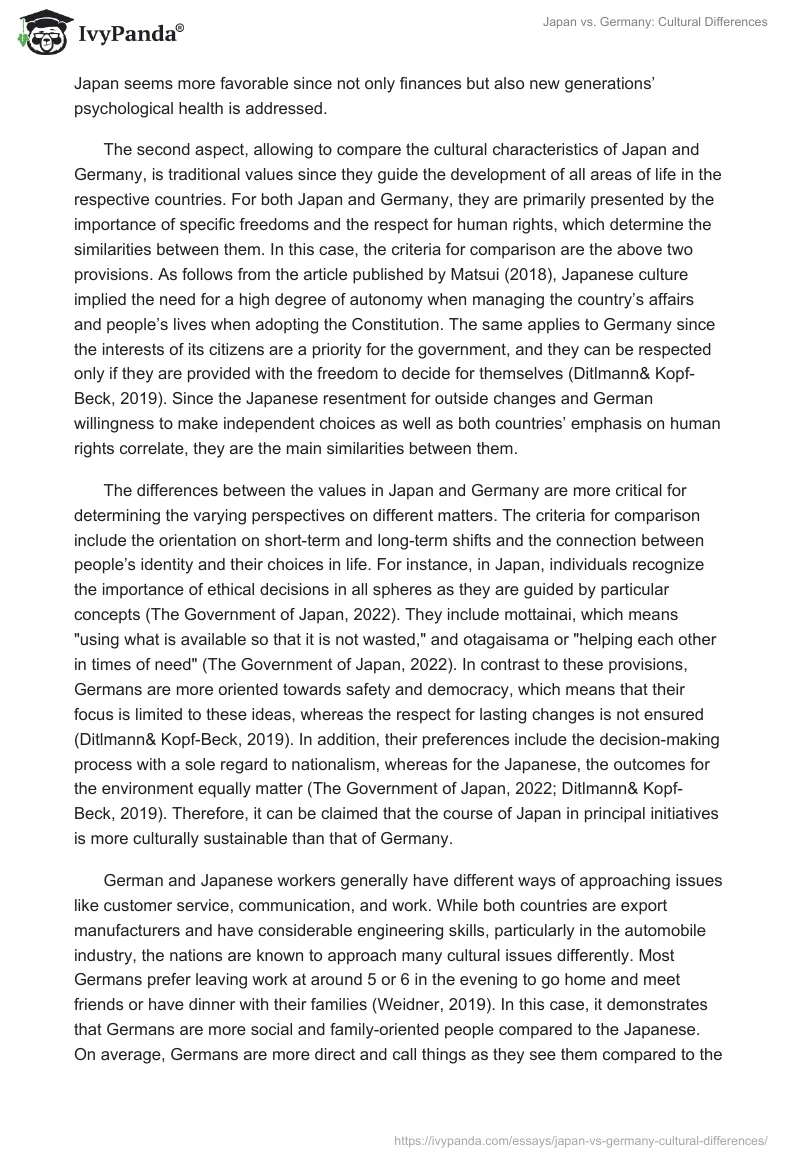 IvyPanda®

Japan vs. Germany: Cultural Differences

Japan seems more favorable since not only finances but also new generations' psychological health is addressed.

The second aspect, allowing to compare the cultural characteristics of Japan and Germany, is traditional values since they guide the development of all areas of life in the respective countries. For both Japan and Germany, they are primarily presented by the importance of specific freedoms and the respect for human rights, which determine the similarities between them. In this case, the criteria for comparison are the above two provisions. As follows from the article published by Matsui (2018), Japanese culture implied the need for a high degree of autonomy when managing the country's affairs and people's lives when adopting the Constitution. The same applies to Germany since the interests of its citizens are a priority for the government, and they can be respected only if they are provided with the freedom to decide for themselves (Ditlmann& Kopf-Beck, 2019). Since the Japanese resentment for outside changes and German willingness to make independent choices as well as both countries' emphasis on human rights correlate, they are the main similarities between them.

The differences between the values in Japan and Germany are more critical for determining the varying perspectives on different matters. The criteria for comparison include the orientation on short-term and long-term shifts and the connection between people's identity and their choices in life. For instance, in Japan, individuals recognize the importance of ethical decisions in all spheres as they are guided by particular concepts (The Government of Japan, 2022). They include mottainai, which means "using what is available so that it is not wasted," and otagaisama or "helping each other in times of need" (The Government of Japan, 2022). In contrast to these provisions, Germans are more oriented towards safety and democracy, which means that their focus is limited to these ideas, whereas the respect for lasting changes is not ensured (Ditlmann& Kopf-Beck, 2019). In addition, their preferences include the decision-making process with a sole regard to nationalism, whereas for the Japanese, the outcomes for the environment equally matter (The Government of Japan, 2022; Ditlmann& Kopf-Beck, 2019). Therefore, it can be claimed that the course of Japan in principal initiatives is more culturally sustainable than that of Germany.

German and Japanese workers generally have different ways of approaching issues like customer service, communication, and work. While both countries are export manufacturers and have considerable engineering skills, particularly in the automobile industry, the nations are known to approach many cultural issues differently. Most Germans prefer leaving work at around 5 or 6 in the evening to go home and meet friends or have dinner with their families (Weidner, 2019). In this case, it demonstrates that Germans are more social and family-oriented people compared to the Japanese. On average, Germans are more direct and call things as they see them compared to the

https://ivypanda.com/essays/japan-vs-germany-cultural-differences/